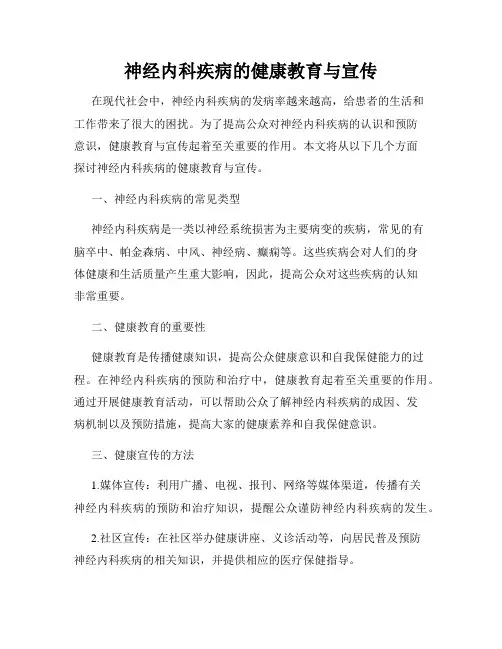 神经内科疾病的健康教育与宣传

在现代社会中，神经内科疾病的发病率越来越高，给患者的生活和工作带来了很大的困扰。为了提高公众对神经内科疾病的认识和预防意识，健康教育与宣传起着至关重要的作用。本文将从以下几个方面探讨神经内科疾病的健康教育与宣传。

一、神经内科疾病的常见类型

神经内科疾病是一类以神经系统损害为主要病变的疾病，常见的有脑卒中、帕金森病、中风、神经病、癫痫等。这些疾病会对人们的身体健康和生活质量产生重大影响，因此，提高公众对这些疾病的认知非常重要。

二、健康教育的重要性

健康教育是传播健康知识，提高公众健康意识和自我保健能力的过程。在神经内科疾病的预防和治疗中，健康教育起着至关重要的作用。通过开展健康教育活动，可以帮助公众了解神经内科疾病的成因、发病机制以及预防措施，提高大家的健康素养和自我保健意识。

三、健康宣传的方法

1.媒体宣传：利用广播、电视、报刊、网络等媒体渠道，传播有关神经内科疾病的预防和治疗知识，提醒公众谨防神经内科疾病的发生。

2.社区宣传：在社区举办健康讲座、义诊活动等，向居民普及预防神经内科疾病的相关知识，并提供相应的医疗保健指导。